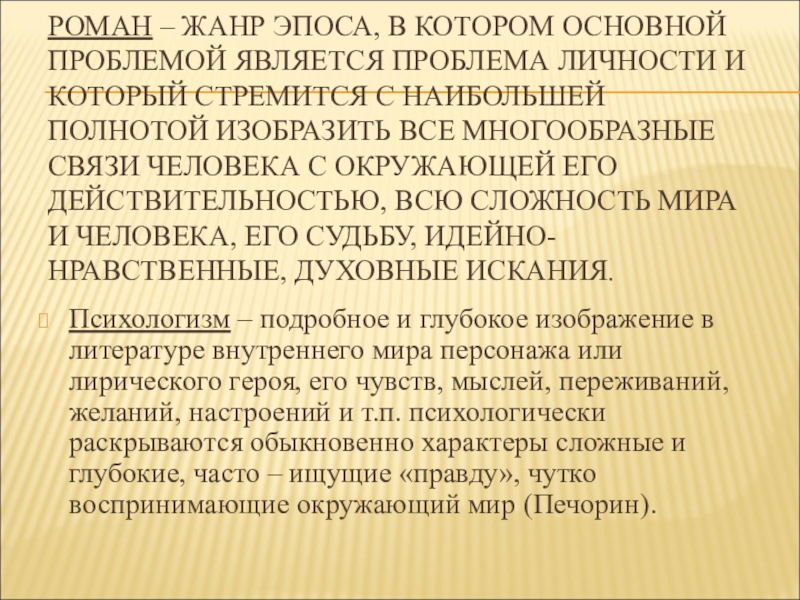 РОМАН – ЖАНР ЭПОСА, В КОТОРОМ ОСНОВНОЙ ПРОБЛЕМОЙ ЯВЛЯЕТСЯ ПРОБЛЕМА ЛИЧНОСТИ И КОТОРЫЙ СТРЕМИТСЯ С НАИБОЛЬШЕЙ ПОЛНОТОЙ ИЗОБРАЗИТЬ ВСЕ МНОГООБРАЗНЫЕ СВЯЗИ ЧЕЛОВЕКА С ОКРУЖАЮЩЕЙ ЕГО ДЕЙСТВИТЕЛЬНОСТЬЮ, ВСЮ СЛОЖНОСТЬ МИРА И ЧЕЛОВЕКА, ЕГО СУДЬБУ, ИДЕЙНО-НРАВСТВЕННЫЕ, ДУХОВНЫЕ ИСКАНИЯ.

Психологизм – подробное и глубокое изображение в литературе внутреннего мира персонажа или лирического героя, его чувств, мыслей, переживаний, желаний, настроений и т.п. психологически раскрываются обыкновенно характеры сложные и глубокие, часто – ищущие «правду», чутко воспринимающие окружающий мир (Печорин).